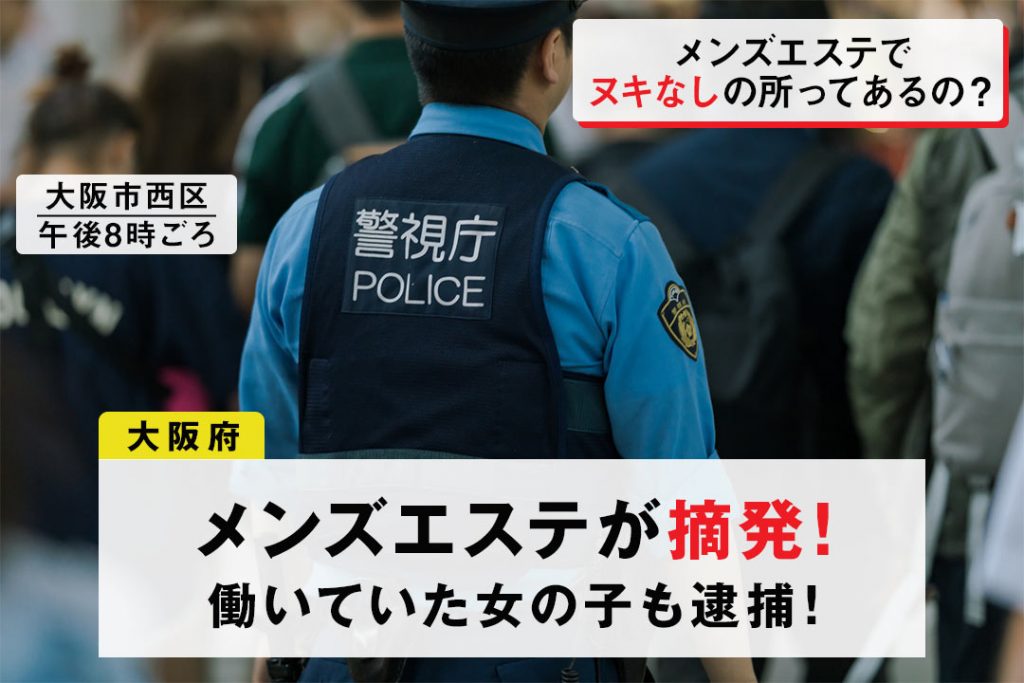 メンズエステで
ヌキなしの所ってあるの？

大阪市西区
午後8時ごろ

警視庁
POLICE

大阪府

メンズエステが摘発！
働いていた女の子も逮捕！